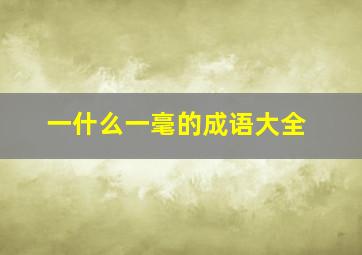 一什么一毫的成语大全